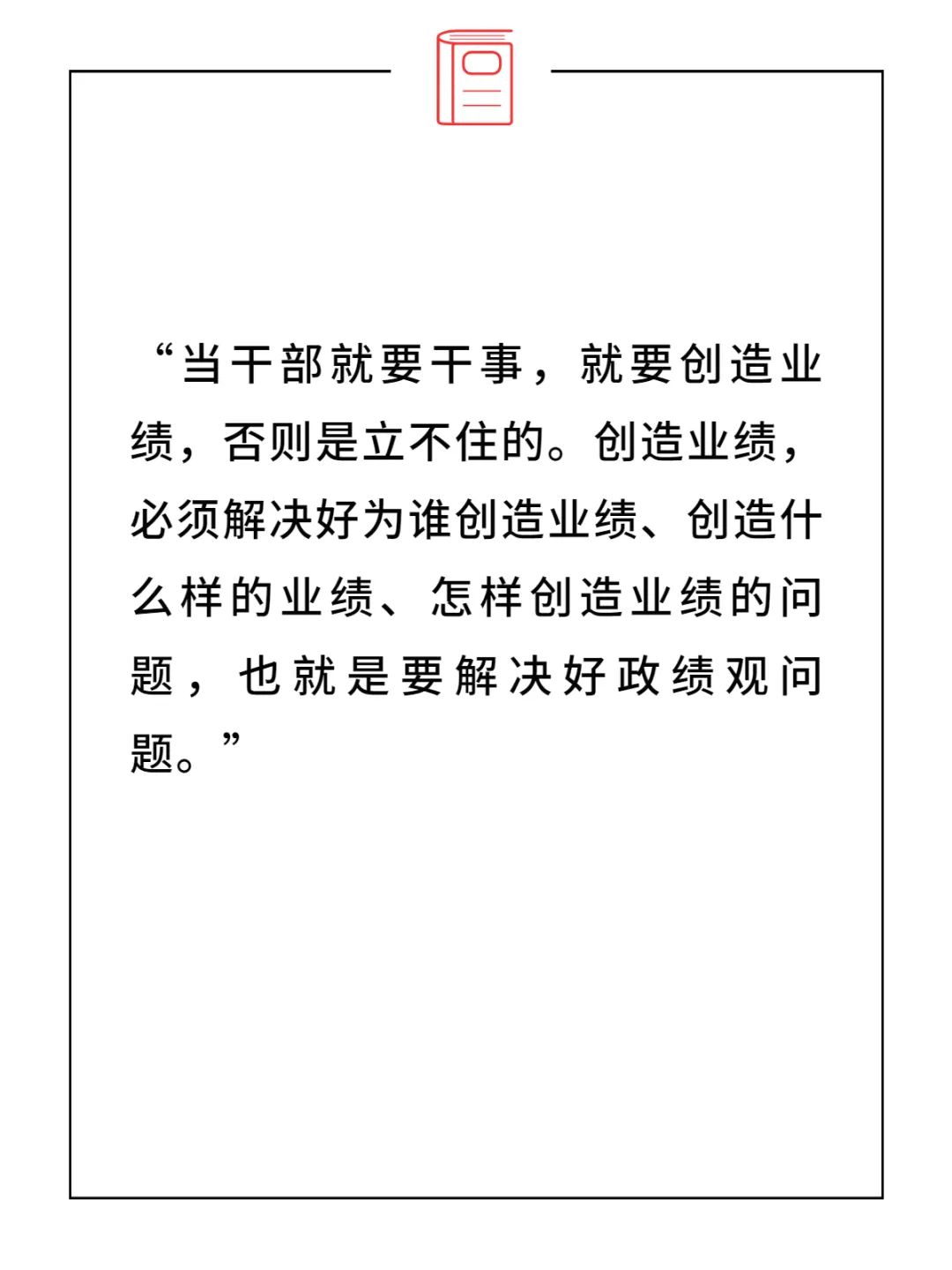 “当干部就要干事，就要创造业绩，否则是立不住的。创造业绩，必须解决好为谁创造业绩、创造什么样的业绩、怎样创造业绩的问题，也就是要解决好政绩观问题。”